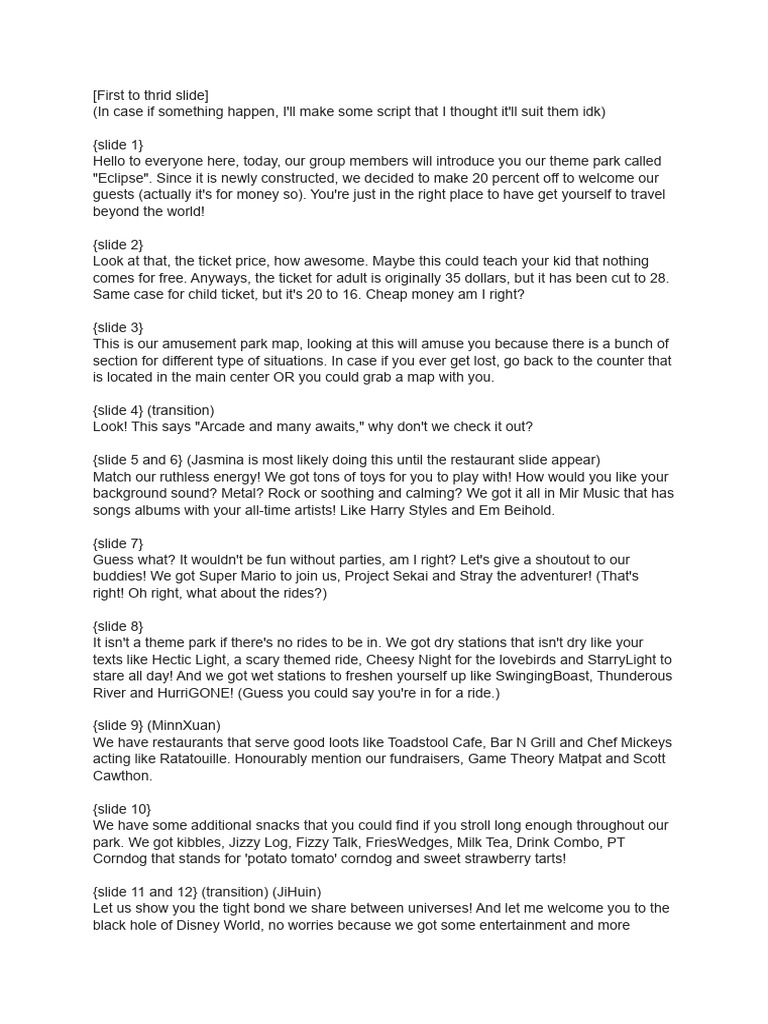 [First to thrid slide]
(In case if something happen, I'll make some script that I thought it'll suit them idk)

{slide 1}
Hello to everyone here, today, our group members will introduce you our theme park called "Eclipse". Since it is newly constructed, we decided to make 20 percent off to welcome our guests (actually it's for money so). You're just in the right place to have get yourself to travel beyond the world!

{slide 2}
Look at that, the ticket price, how awesome. Maybe this could teach your kid that nothing comes for free. Anyways, the ticket for adult is originally 35 dollars, but it has been cut to 28. Same case for child ticket, but it's 20 to 16. Cheap money am I right?

{slide 3}
This is our amusement park map, looking at this will amuse you because there is a bunch of section for different type of situations. In case if you ever get lost, go back to the counter that is located in the main center OR you could grab a map with you.

{slide 4} (transition)
Look! This says "Arcade and many awaits," why don't we check it out?

{slide 5 and 6} (Jasmina is most likely doing this until the restaurant slide appear)
Match our ruthless energy! We got tons of toys for you to play with! How would you like your background sound? Metal? Rock or soothing and calming? We got it all in Mir Music that has songs albums with your all-time artists! Like Harry Styles and Em Beihold.

{slide 7}
Guess what? It wouldn't be fun without parties, am I right? Let's give a shoutout to our buddies! We got Super Mario to join us, Project Sekai and Stray the adventurer! (That's right! Oh right, what about the rides?)

{slide 8}
It isn't a theme park if there's no rides to be in. We got dry stations that isn't dry like your texts like Hectic Light, a scary themed ride, Cheesy Night for the lovebirds and StarryLight to stare all day! And we got wet stations to freshen yourself up like SwingingBoast, Thunderous River and HurriGONE! (Guess you could say you're in for a ride.)

{slide 9} (MinnXuan)
We have restaurants that serve good loots like Toadstool Cafe, Bar N Grill and Chef Mickeys acting like Ratatouille. Honourably mention our fundraisers, Game Theory Matpat and Scott Cawthon.

{slide 10}
We have some additional snacks that you could find if you stroll long enough throughout our park. We got kibbles, Jizzy Log, Fizzy Talk, FriesWedges, Milk Tea, Drink Combo, PT Corndog that stands for 'potato tomato' corndog and sweet strawberry tarts!

{slide 11 and 12} (transition) (JiHuin)
Let us show you the tight bond we share between universes! And let me welcome you to the black hole of Disney World, no worries because we got some entertainment and more